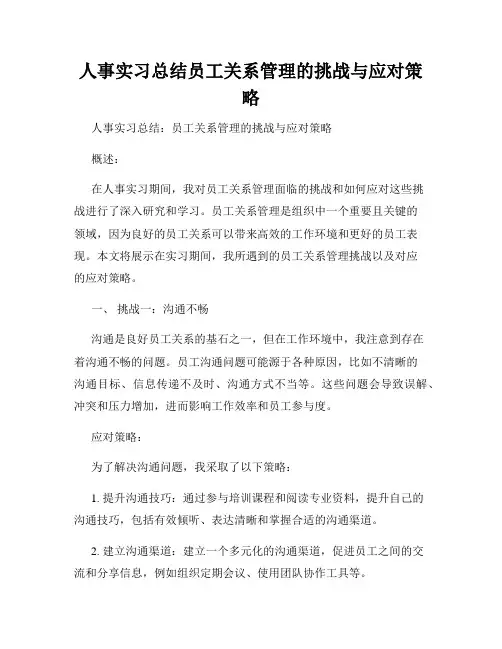 人事实习总结员工关系管理的挑战与应对策略

人事实习总结：员工关系管理的挑战与应对策略

概述：

在人事实习期间，我对员工关系管理面临的挑战和如何应对这些挑战进行了深入研究和学习。员工关系管理是组织中一个重要且关键的领域，因为良好的员工关系可以带来高效的工作环境和更好的员工表现。本文将展示在实习期间，我所遇到的员工关系管理挑战以及对应的应对策略。

一、 挑战一：沟通不畅

沟通是良好员工关系的基石之一，但在工作环境中，我注意到存在着沟通不畅的问题。员工沟通问题可能源于各种原因，比如不清晰的沟通目标、信息传递不及时、沟通方式不当等。这些问题会导致误解、冲突和压力增加，进而影响工作效率和员工参与度。

应对策略：

为了解决沟通问题，我采取了以下策略：

1. 提升沟通技巧：通过参与培训课程和阅读专业资料，提升自己的沟通技巧，包括有效倾听、表达清晰和掌握合适的沟通渠道。

2. 建立沟通渠道：建立一个多元化的沟通渠道，促进员工之间的交流和分享信息，例如组织定期会议、使用团队协作工具等。